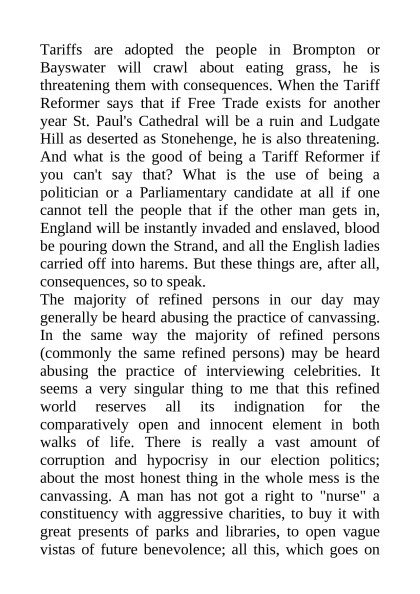 Tariffs are adopted the people in Brompton or Bayswater will crawl about eating grass, he is threatening them with consequences. When the Tariff Reformer says that if Free Trade exists for another year St. Paul's Cathedral will be a ruin and Ludgate Hill as deserted as Stonehenge, he is also threatening. And what is the good of being a Tariff Reformer if you can't say that? What is the use of being a politician or a Parliamentary candidate at all if one cannot tell the people that if the other man gets in, England will be instantly invaded and enslaved, blood be pouring down the Strand, and all the English ladies carried off into harems. But these things are, after all, consequences, so to speak.
The majority of refined persons in our day may generally be heard abusing the practice of canvassing. In the same way the majority of refined persons (commonly the same refined persons) may be heard abusing the practice of interviewing celebrities. It seems a very singular thing to me that this refined world reserves all its indignation for the comparatively open and innocent element in both walks of life. There is really a vast amount of corruption and hypocrisy in our election politics; about the most honest thing in the whole mess is the canvassing. A man has not got a right to "nurse" a constituency with aggressive charities, to buy it with great presents of parks and libraries, to open vague vistas of future benevolence; all this, which goes on